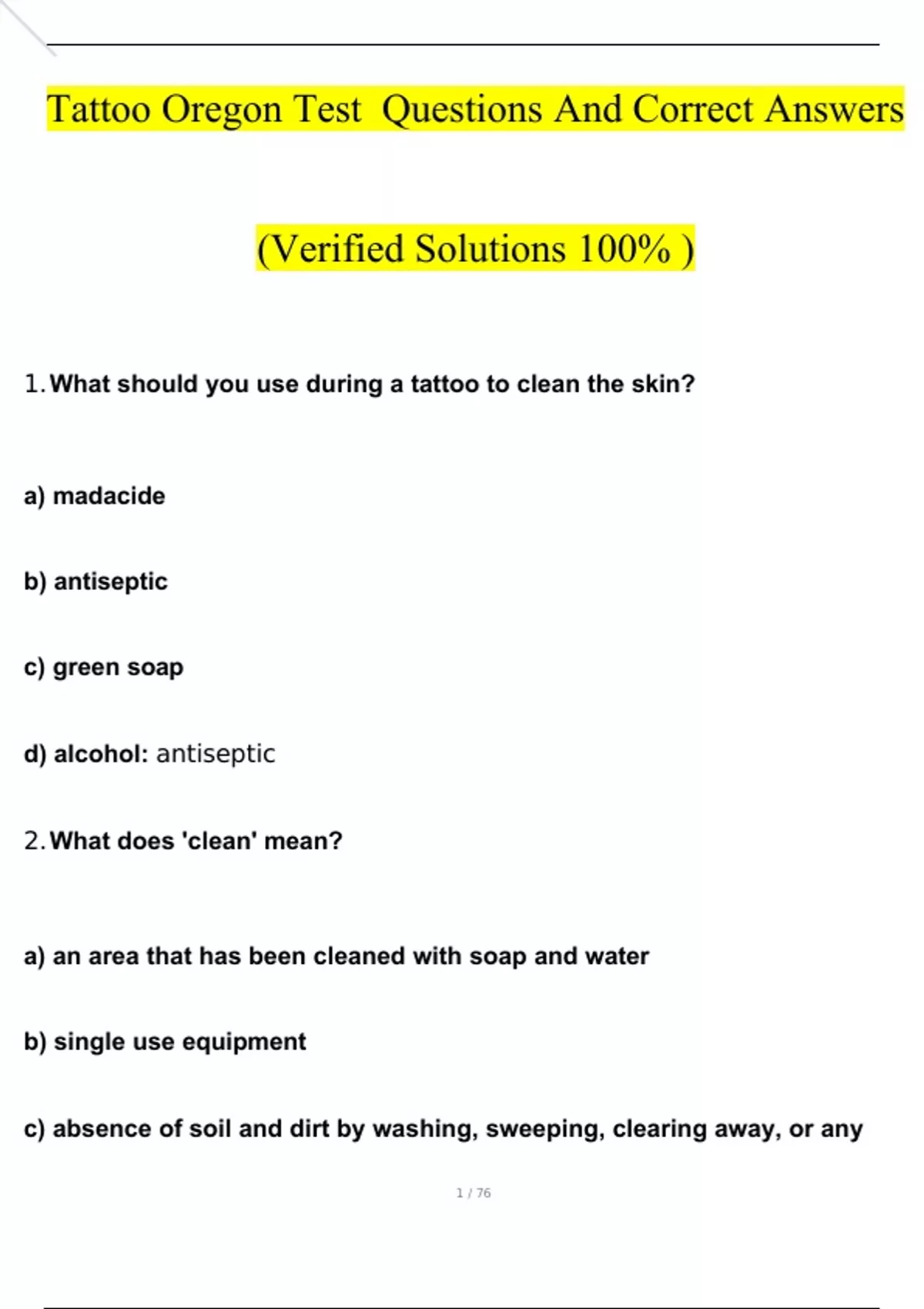 Tattoo Oregon Test Questions And Correct Answers

(Verified Solutions 100% )

1. What should you use during a tattoo to clean the skin?

a) madacide

b) antiseptic

c) green soap

d) alcohol: antiseptic

2. What does 'clean' mean?

a) an area that has been cleaned with soap and water

b) single use equipment

c) absence of soil and dirt by washing, sweeping, clearing away, or any

1 / 76